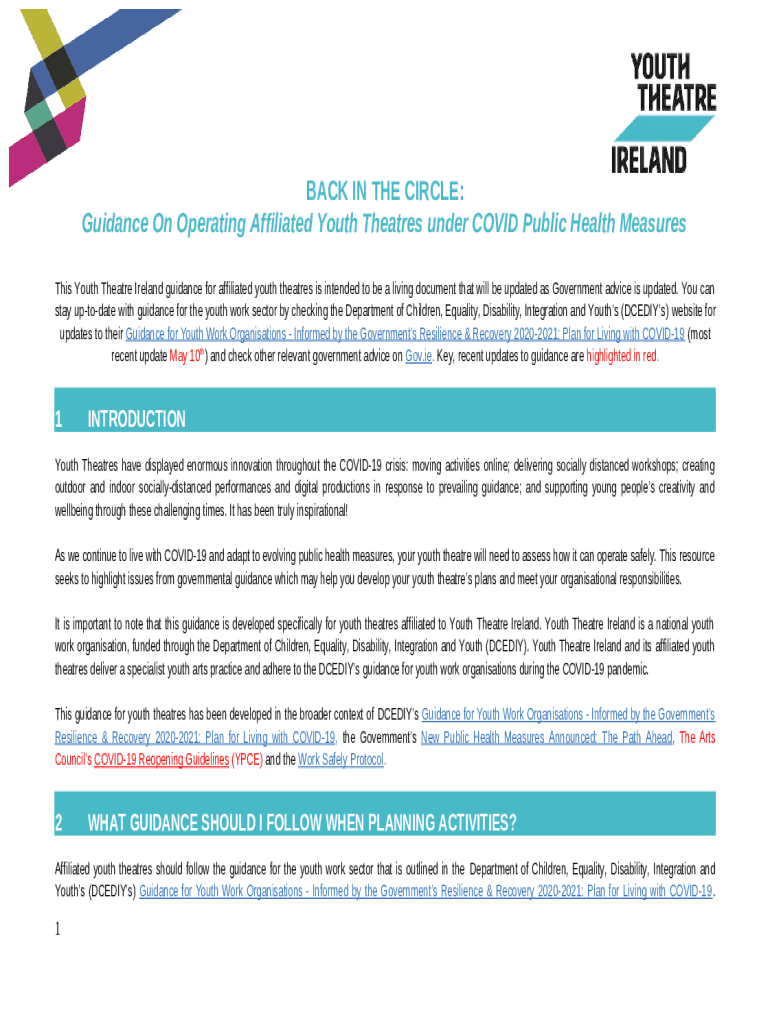 YOUTH THEATRE IRELAND

BACK IN THE CIRCLE:
Guidance On Operating Affiliated Youth Theatres under COVID Public Health Measures

This Youth Theatre Ireland guidance for affiliated youth theatres is intended to be a living document that will be updated as Government advice is updated. You can stay up-to-date with guidance for the youth work sector by checking the Department of Children, Equality, Disability, Integration and Youth's (DCEDIY's) website for updates to their Guidance for Youth Work Organisations - Informed by the Government's Resilience & Recovery 2020-2021: Plan for Living with COVID-19 (most recent update May 10$^{th}$) and check other relevant government advice on Gov.ie. Key, recent updates to guidance are highlighted in red.

1 INTRODUCTION

Youth Theatres have displayed enormous innovation throughout the COVID-19 crisis: moving activities online; delivering socially distanced workshops; creating outdoor and indoor socially-distanced performances and digital productions in response to prevailing guidance; and supporting young people's creativity and wellbeing through these challenging times. It has been truly inspirational!

As we continue to live with COVID-19 and adapt to evolving public health measures, your youth theatre will need to assess how it can operate safely. This resource seeks to highlight issues from governmental guidance which may help you develop your youth theatre's plans and meet your organisational responsibilities.

It is important to note that this guidance is developed specifically for youth theatres affiliated to Youth Theatre Ireland. Youth Theatre Ireland is a national youth work organisation, funded through the Department of Children, Equality, Disability, Integration and Youth (DCEDIY). Youth Theatre Ireland and its affiliated youth theatres deliver a specialist youth arts practice and adhere to the DCEDIY's guidance for youth work organisations during the COVID-19 pandemic.

This guidance for youth theatres has been developed in the broader context of DCEDIY's Guidance for Youth Work Organisations - Informed by the Government's Resilience & Recovery 2020-2021: Plan for Living with COVID-19, the Government's New Public Health Measures Announced: The Path Ahead, The Arts Council's COVID-19 Reopening Guidelines (YPCE) and the Work Safely Protocol.

2 WHAT GUIDANCE SHOULD I FOLLOW WHEN PLANNING ACTIVITIES?

Affiliated youth theatres should follow the guidance for the youth work sector that is outlined in the Department of Children, Equality, Disability, Integration and Youth's (DCEDIY's) Guidance for Youth Work Organisations - Informed by the Government's Resilience & Recovery 2020-2021: Plan for Living with COVID-19.

1